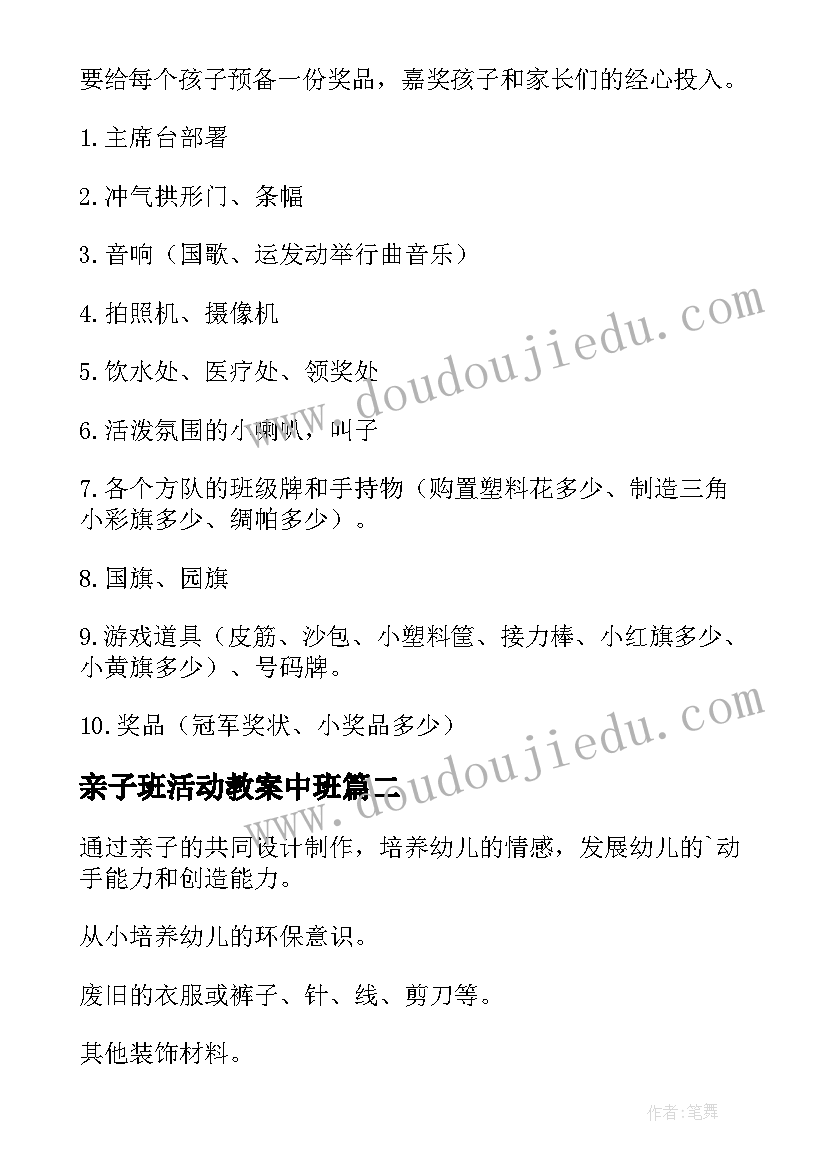 要给每个孩子预备一份奖品，嘉奖孩子和家长们的经心投入。

1.主席台部署

2.冲气拱形门、条幅

3.音响（国歌、运发动举行曲音乐）

4.拍照机、摄像机

5.饮水处、医疗处、领奖处

6.活泼氛围的小喇叭，叫子

7.各个方队的班级牌和手持物（购置塑料花多少、制造三角小彩旗多少、绸帕多少）。

8.国旗、园旗

9.游戏道具（皮筋、沙包、小塑料筐、接力棒、小红旗多少、小黄旗多少）、号码牌。

10.奖品（冠军奖状、小奖品多少）

www.doudoujiedu.com

www.doudoujiedu.com

亲子班活动教案中班篇二

通过亲子的共同设计制作，培养幼儿的情感，发展幼儿的`动手能力和创造能力。

从小培养幼儿的环保意识。

废旧的衣服或裤子、针、线、剪刀等。

其他装饰材料。

作者:笔舞